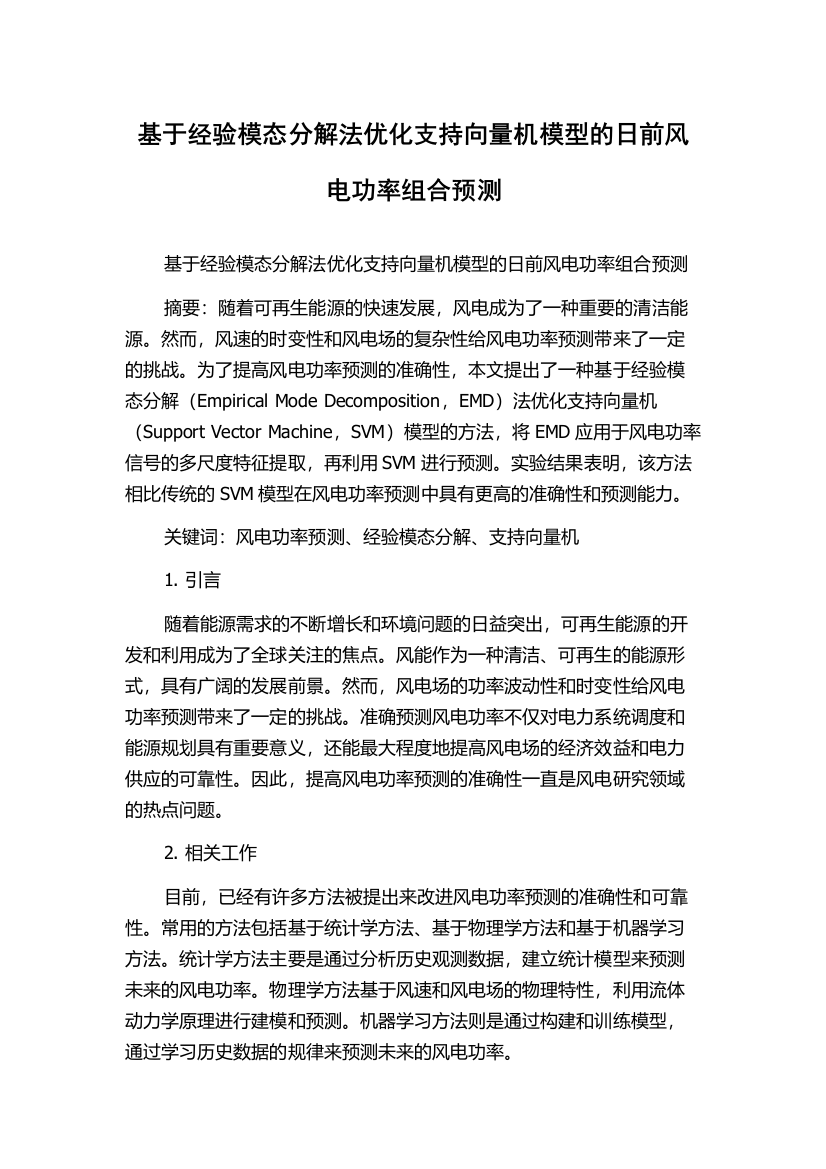 基于经验模态分解法优化支持向量机模型的日前风电功率组合预测

基于经验模态分解法优化支持向量机模型的日前风电功率组合预测

摘要：随着可再生能源的快速发展，风电成为了一种重要的清洁能源。然而，风速的时变性和风电场的复杂性给风电功率预测带来了一定的挑战。为了提高风电功率预测的准确性，本文提出了一种基于经验模态分解（Empirical Mode Decomposition，EMD）法优化支持向量机（Support Vector Machine，SVM）模型的方法，将 EMD 应用于风电功率信号的多尺度特征提取，再利用 SVM 进行预测。实验结果表明，该方法相比传统的 SVM 模型在风电功率预测中具有更高的准确性和预测能力。

关键词：风电功率预测、经验模态分解、支持向量机

1. 引言

随着能源需求的不断增长和环境问题的日益突出，可再生能源的开发和利用成为了全球关注的焦点。风能作为一种清洁、可再生的能源形式，具有广阔的发展前景。然而，风电场的功率波动性和时变性给风电功率预测带来了一定的挑战。准确预测风电功率不仅对电力系统调度和能源规划具有重要意义，还能最大程度地提高风电场的经济效益和电力供应的可靠性。因此，提高风电功率预测的准确性一直是风电研究领域的热点问题。

2. 相关工作

目前，已经有许多方法被提出来改进风电功率预测的准确性和可靠性。常用的方法包括基于统计学方法、基于物理学方法和基于机器学习方法。统计学方法主要是通过分析历史观测数据，建立统计模型来预测未来的风电功率。物理学方法基于风速和风电场的物理特性，利用流体动力学原理进行建模和预测。机器学习方法则是通过构建和训练模型，通过学习历史数据的规律来预测未来的风电功率。